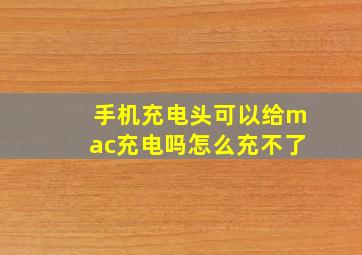 手机充电头可以给mac充电吗怎么充不了